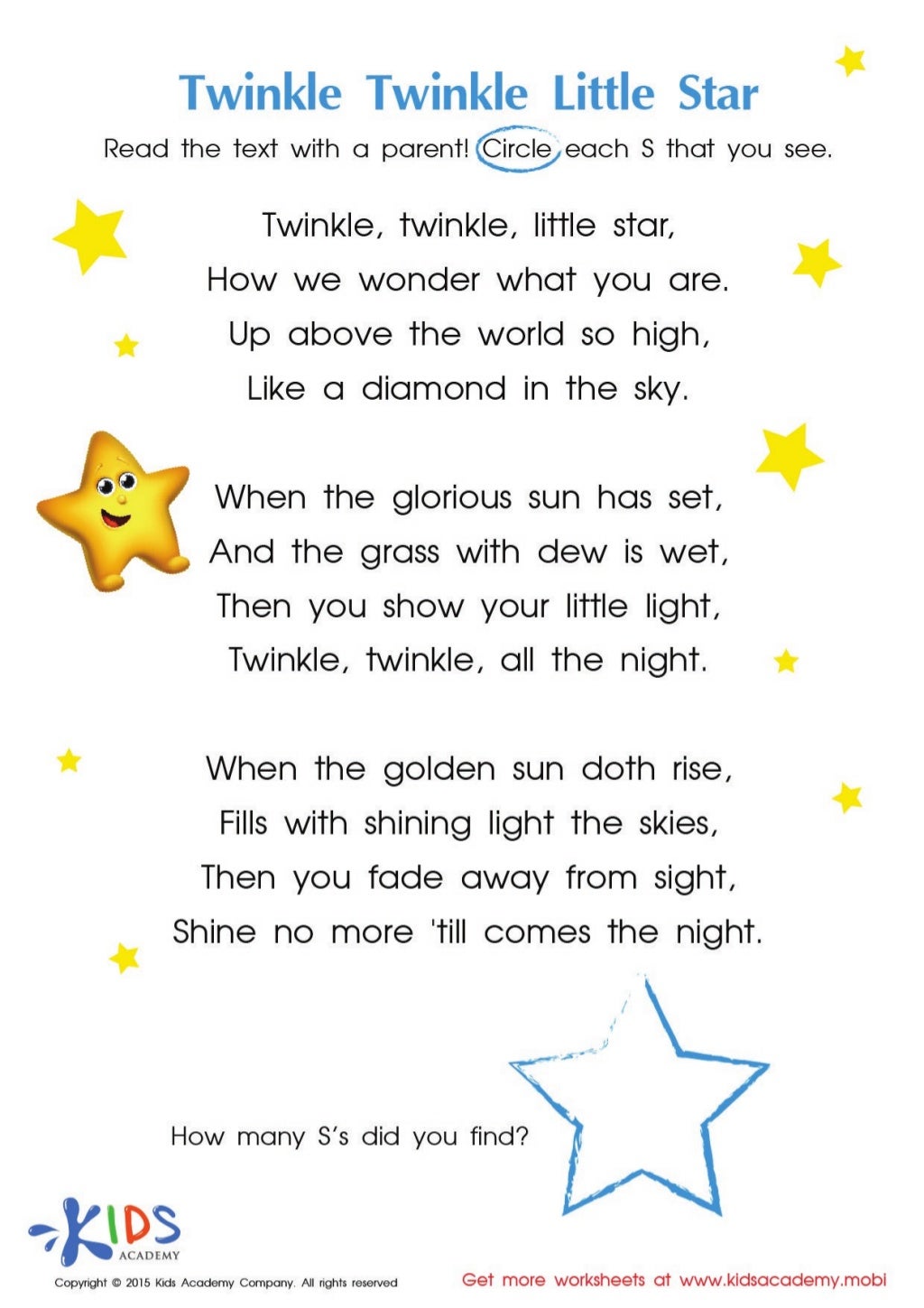 Twinkle Twinkle Little Star

Read the text with a parent! Circle each S that you see.

Twinkle, twinkle, little star,
How we wonder what you are.
Up above the world so high,
Like a diamond in the sky.

When the glorious sun has set,
And the grass with dew is wet,
Then you show your little light,
Twinkle, twinkle, all the night.

When the golden sun doth rise,
Fills with shining light the skies,
Then you fade away from sight,
Shine no more 'till comes the night.

How many S's did you find?

KIDS ACADEMY

Copyright © 2015 Kids Academy Company. All rights reserved

Get more worksheets at www.kidsacademy.mobi